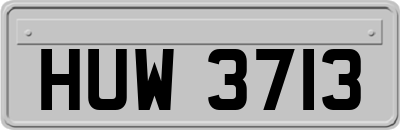 HUW 3713